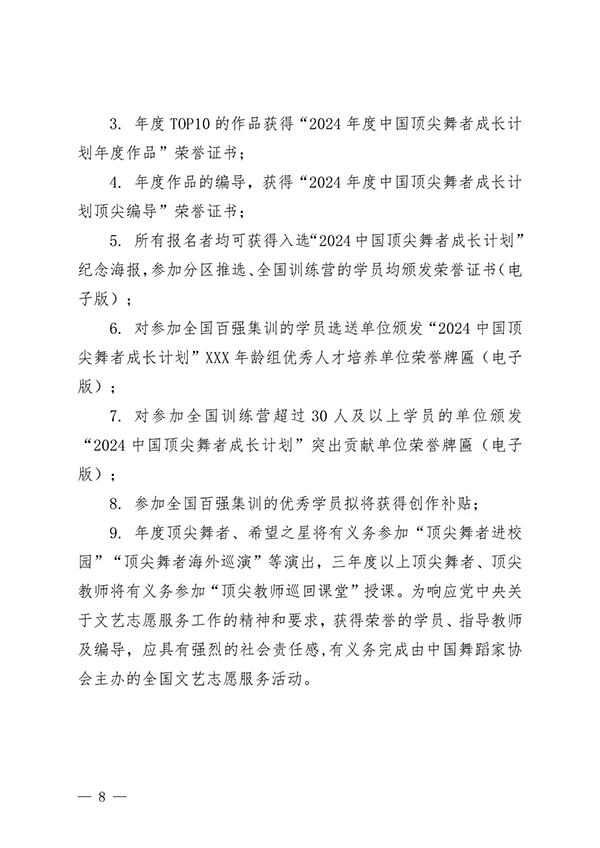 3. 年度 TOP10 的作品获得“2024 年度中国顶尖舞者成长计划年度作品”荣誉证书；

4. 年度作品的编导，获得“2024 年度中国顶尖舞者成长计划顶尖编导”荣誉证书；

5. 所有报名者均可获得入选“2024 中国顶尖舞者成长计划”纪念海报，参加分区推选、全国训练营的学员均颁发荣誉证书（电子版）；

6. 对参加全国百强集训的学员选送单位颁发“2024 中国顶尖舞者成长计划”XXX 年龄组优秀人才培养单位荣誉牌匾（电子版）；

7. 对参加全国训练营超过 30 人及以上学员的单位颁发“2024 中国顶尖舞者成长计划”突出贡献单位荣誉牌匾（电子版）；

8. 参加全国百强集训的优秀学员拟将获得创作补贴；

9. 年度顶尖舞者、希望之星将有义务参加“顶尖舞者进校园”“顶尖舞者海外巡演”等演出，三年度以上顶尖舞者、顶尖教师将有义务参加“顶尖教师巡回课堂”授课。为响应党中央关于文艺志愿服务工作的精神和要求，获得荣誉的学员、指导教师及编导，应具有强烈的社会责任感，有义务完成由中国舞蹈家协会主办的全国文艺志愿服务活动。

— 8 —